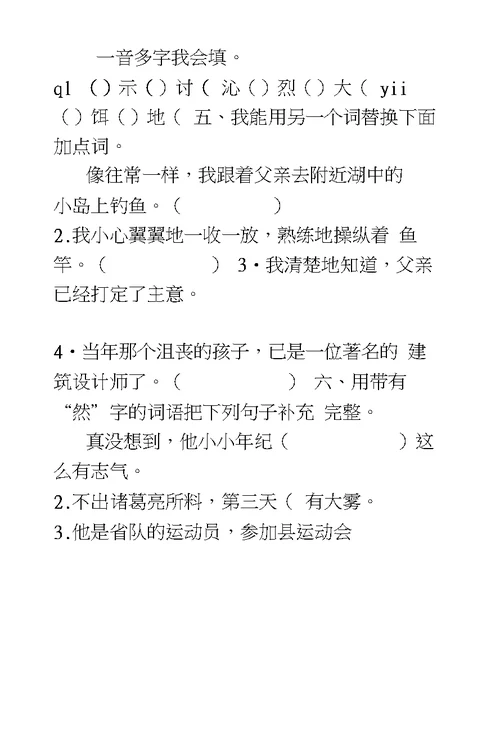 一音多字我会填。

ql （）示（）讨（ 沁（）烈（）大（ yii （）饵（）地（ 五、我能用另一个词替换下面加点词。

像往常一样，我跟着父亲去附近湖中的小岛上钓鱼。（ ）
2.我小心翼翼地一收一放，熟练地操纵着 鱼竿。（ ） 3·我清楚地知道，父亲已经打定了主意。

4·当年那个沮丧的孩子，已是一位著名的 建筑设计师了。（ ） 六、用带有“然”字的词语把下列句子补充 完整。

真没想到，他小小年纪（ ）这么有志气。
2.不出诸葛亮所料，第三天（ 有大雾。
3.他是省队的运动员，参加县运动会